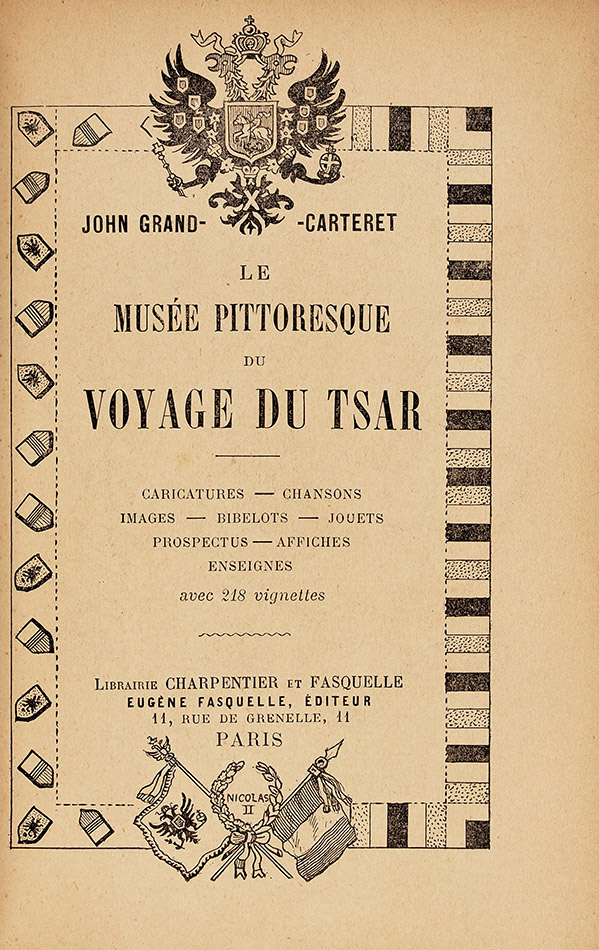 JOHN GRAND- -CARTERET

LE

MUSÉE PITTORESQUE

DU

VOYAGE DU TSAR

CARICATURES — CHANSONS
IMAGES — BIBELOTS — JOUETS
PROSPECTUS — AFFICHES
ENSEIGNES
avec 218 vignettes

LIBRAIRIE CHARPENTIER ET FASQUELLE
EUGÈNE FASQUELLE, ÉDITEUR
11, RUE DE GRENELLE, 11
PARIS

NICOLAS II